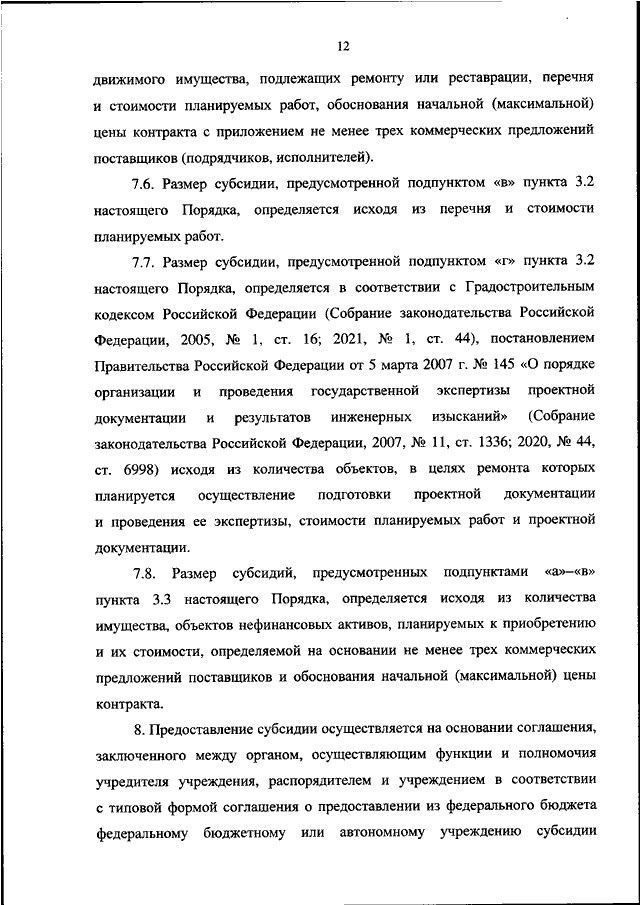 12

движимого имущества, подлежащих ремонту или реставрации, перечня и стоимости планируемых работ, обоснования начальной (максимальной) цены контракта с приложением не менее трех коммерческих предложений поставщиков (подрядчиков, исполнителей).

7.6. Размер субсидии, предусмотренной подпунктом «в» пункта 3.2 настоящего Порядка, определяется исходя из перечня и стоимости планируемых работ.

7.7. Размер субсидии, предусмотренной подпунктом «г» пункта 3.2 настоящего Порядка, определяется в соответствии с Градостроительным кодексом Российской Федерации (Собрание законодательства Российской Федерации, 2005, № 1, ст. 16; 2021, № 1, ст. 44), постановлением Правительства Российской Федерации от 5 марта 2007 г. № 145 «О порядке организации и проведения государственной экспертизы проектной документации и результатов инженерных изысканий» (Собрание законодательства Российской Федерации, 2007, № 11, ст. 1336; 2020, № 44, ст. 6998) исходя из количества объектов, в целях ремонта которых планируется осуществление подготовки проектной документации и проведения ее экспертизы, стоимости планируемых работ и проектной документации.

7.8. Размер субсидий, предусмотренных подпунктами «а»–«в» пункта 3.3 настоящего Порядка, определяется исходя из количества имущества, объектов нефинансовых активов, планируемых к приобретению и их стоимости, определяемой на основании не менее трех коммерческих предложений поставщиков и обоснования начальной (максимальной) цены контракта.

8. Предоставление субсидии осуществляется на основании соглашения, заключенного между органом, осуществляющим функции и полномочия учредителя учреждения, распорядителем и учреждением в соответствии с типовой формой соглашения о предоставлении из федерального бюджета федеральному бюджетному или автономному учреждению субсидии